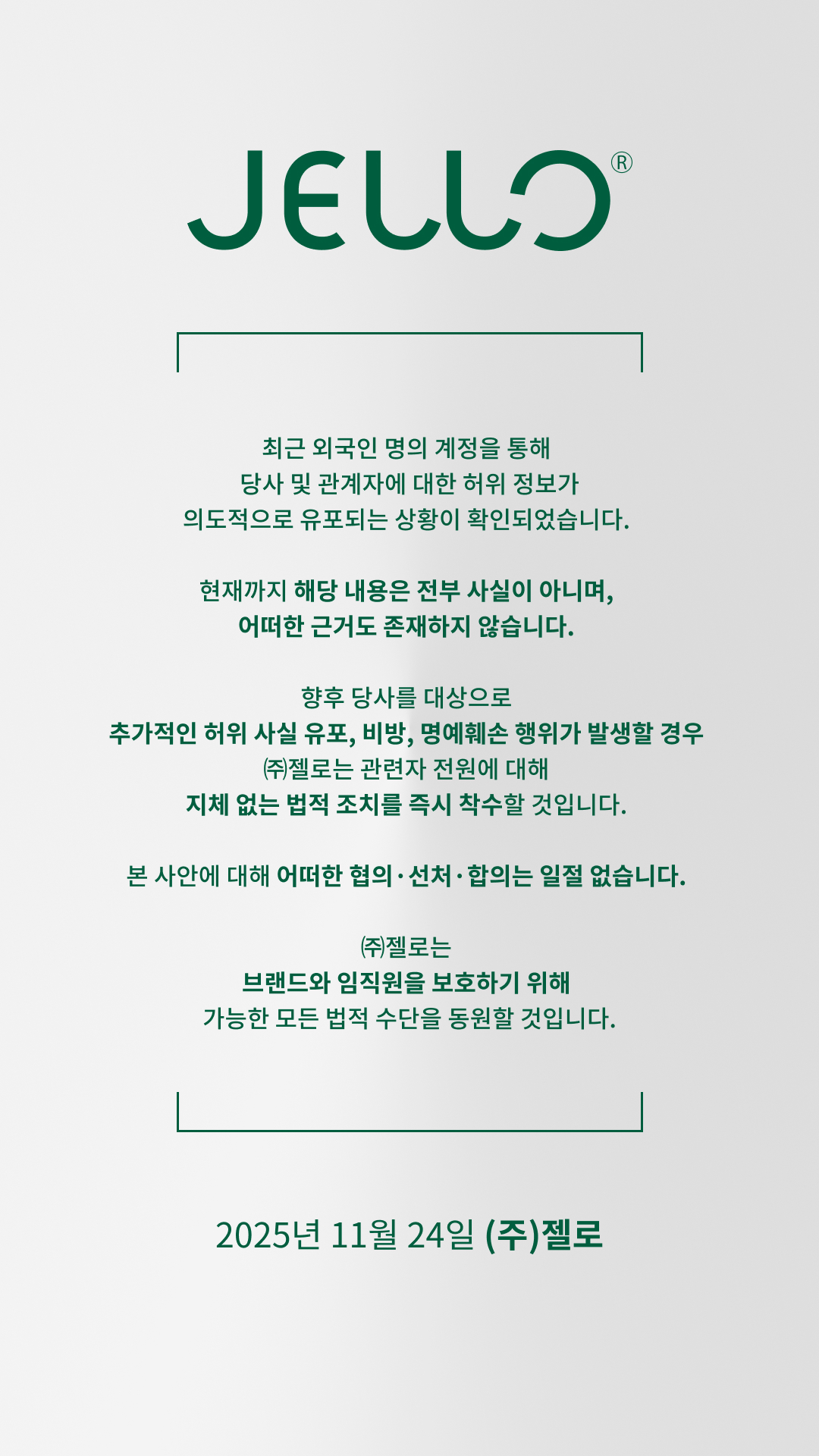 JELLO®

최근 외국인 명의 계정을 통해 당사 및 관계자에 대한 허위 정보가 의도적으로 유포되는 상황이 확인되었습니다.

현재까지 해당 내용은 전부 사실이 아니며, 어떠한 근거도 존재하지 않습니다.

향후 당사를 대상으로 추가적인 허위 사실 유포, 비방, 명예훼손 행위가 발생할 경우 ㈜젤로는 관련자 전원에 대해 지체 없는 법적 조치를 즉시 착수할 것입니다.

본 사안에 대해 어떠한 협의·선처·합의는 일절 없습니다.

㈜젤로는 브랜드와 임직원을 보호하기 위해 가능한 모든 법적 수단을 동원할 것입니다.

2025년 11월 24일 (주)젤로